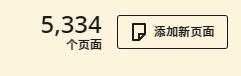 5,334
个页面

添加新页面